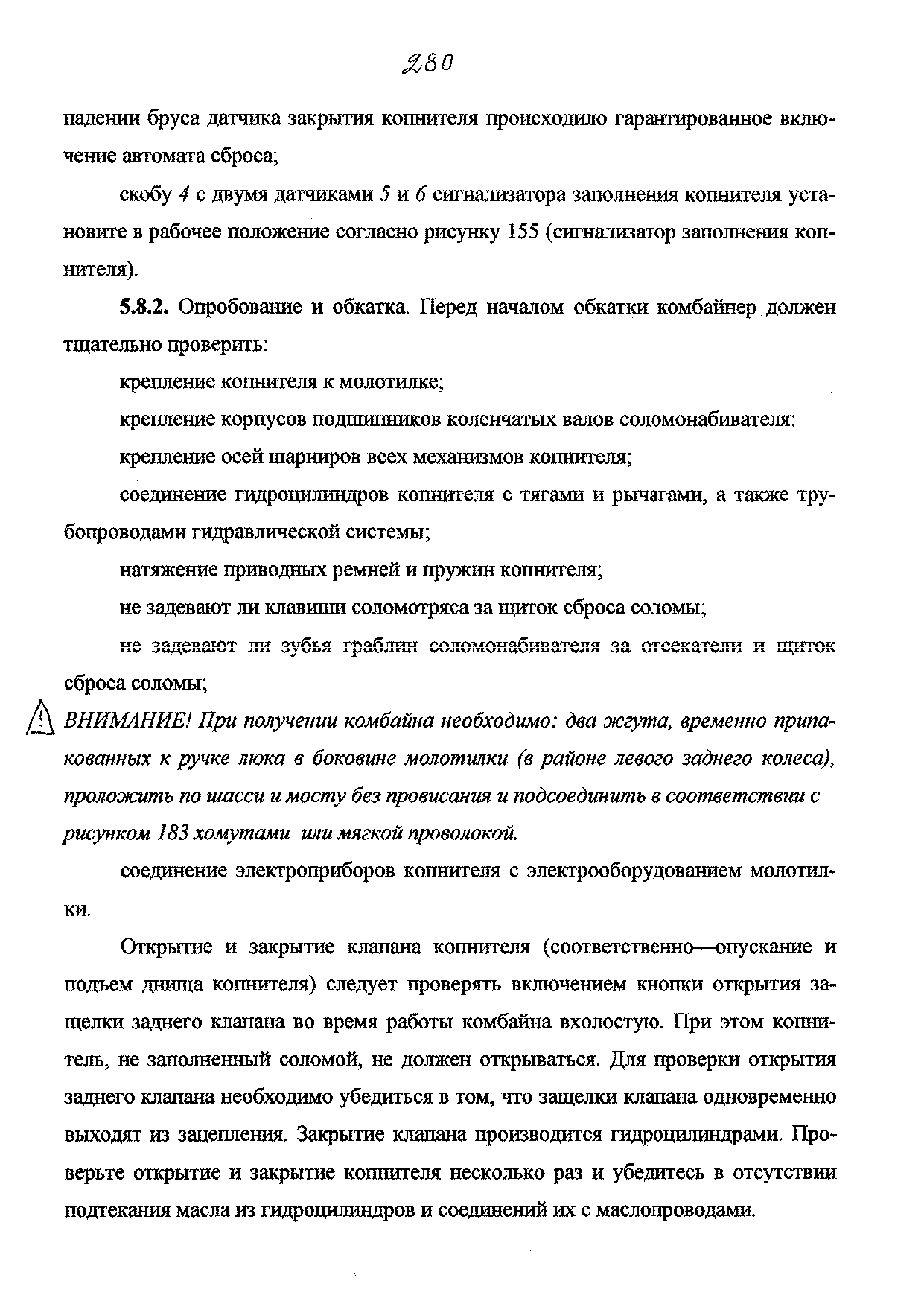 280

падении бруса датчика закрытия копнителя происходило гарантированное включение автомата сброса;

скобу 4 с двумя датчиками 5 и 6 сигнализатора заполнения копнителя установите в рабочее положение согласно рисунку 155 (сигнализатор заполнения копнителя).

5.8.2. Опробование и обкатка. Перед началом обкатки комбайнер должен тщательно проверить:

крепление копнителя к молотилке;

крепление корпусов подшипников коленчатых валов соломонабивателя:

крепление осей шарниров всех механизмов копнителя;

соединение гидроцилиндров копнителя с тягами и рычагами, а также трубопроводами гидравлической системы;

натяжение приводных ремней и пружин копнителя;

не задевают ли клавиши соломотряса за щиток сброса соломы;

не задевают ли зубья граблин соломонабивателя за отсекатели и щиток сброса соломы;

ВНИМАНИЕ! При получении комбайна необходимо: два жгута, временно припакованных к ручке люка в боковине молотилки (в районе левого заднего колеса), проложить по шасси и мосту без провисания и подсоединить в соответствии с рисунком 183 хомутами или мягкой проволокой.

соединение электроприборов копнителя с электрооборудованием молотилки.

Открытие и закрытие клапана копнителя (соответственно—опускание и подъем днища копнителя) следует проверять включением кнопки открытия защелки заднего клапана во время работы комбайна вхолостую. При этом копнитель, не заполненный соломой, не должен открываться. Для проверки открытия заднего клапана необходимо убедиться в том, что защелки клапана одновременно выходят из зацепления. Закрытие клапана производится гидроцилиндрами. Проверьте открытие и закрытие копнителя несколько раз и убедитесь в отсутствии подтекания масла из гидроцилиндров и соединений их с маслопроводами.